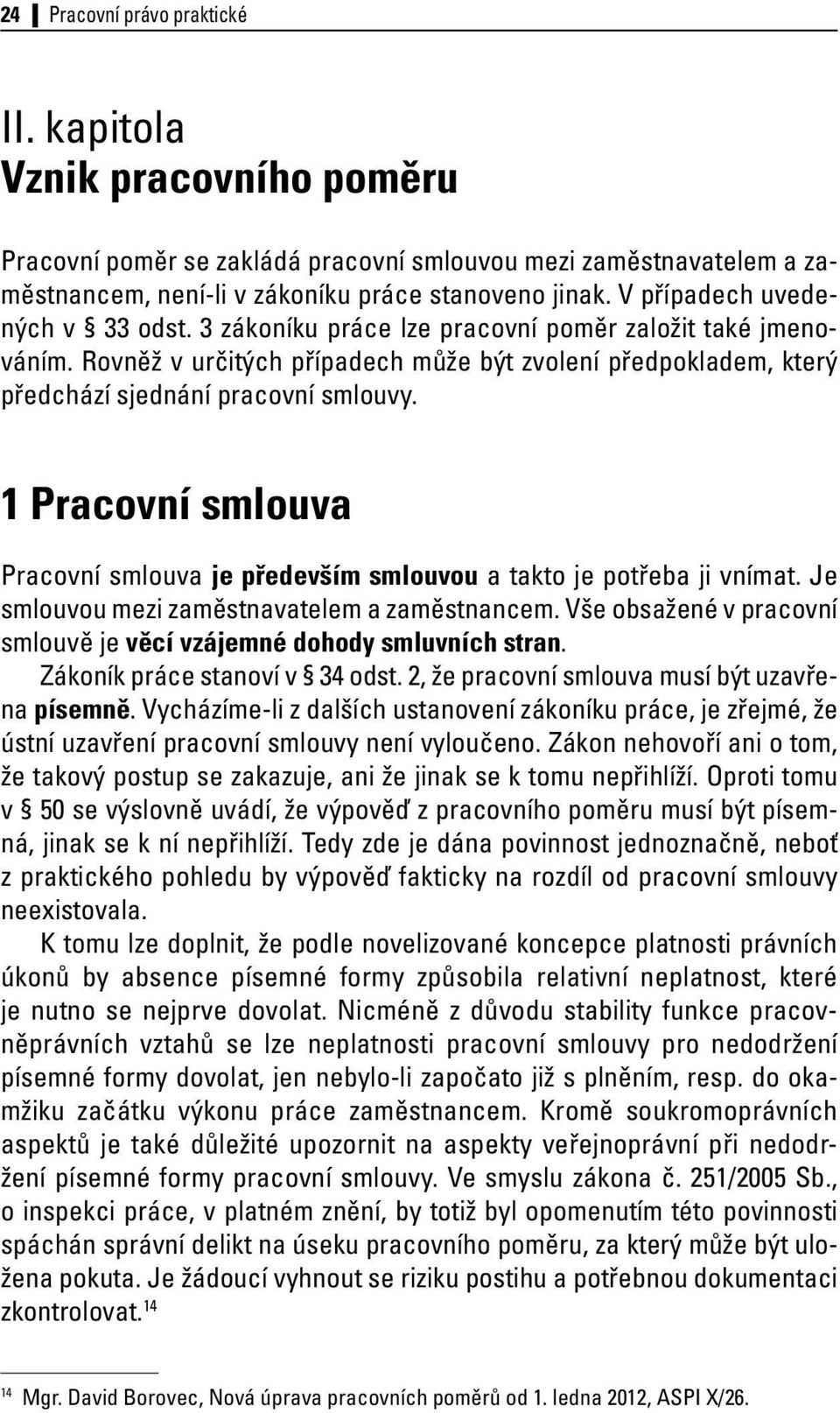 24 Pracovní právo praktické

II. kapitola
Vznik pracovního poměru

Pracovní poměr se zakládá pracovní smlouvou mezi zaměstnavatelem a zaměstnancem, není-li v zákoníku práce stanoveno jinak. V případech uvedených v § 33 odst. 3 zákoníku práce lze pracovní poměr založit také jmenováním. Rovněž v určitých případech může být zvolení předpokladem, který předchází sjednání pracovní smlouvy.

1 Pracovní smlouva

Pracovní smlouva je především smlouvou a takto je potřeba ji vnímat. Je smlouvou mezi zaměstnavatelem a zaměstnancem. Vše obsažené v pracovní smlouvě je věcí vzájemné dohody smluvních stran.

Zákoník práce stanoví v § 34 odst. 2, že pracovní smlouva musí být uzavřena písemně. Vycházíme-li z dalších ustanovení zákoníku práce, je zřejmé, že ústní uzavření pracovní smlouvy není vyloučeno. Zákon nehovoří ani o tom, že takový postup se zakazuje, ani že jinak se k tomu nepřihlíží. Oproti tomu v § 50 se výslovně uvádí, že výpověď z pracovního poměru musí být písemná, jinak se k ní nepřihlíží. Tedy zde je dána povinnost jednoznačně, neboť z praktického pohledu by výpověď fakticky na rozdíl od pracovní smlouvy neexistovala.

K tomu lze doplnit, že podle novelizované koncepce platnosti právních úkonů by absence písemné formy způsobila relativní neplatnost, které je nutno se nejprve dovolat. Nicméně z důvodu stability funkce pracovněprávních vztahů se lze neplatnosti pracovní smlouvy pro nedodržení písemné formy dovolat, jen nebylo-li započato již s plněním, resp. do okamžiku začátku výkonu práce zaměstnancem. Kromě soukromoprávních aspektů je také důležité upozornit na aspekty veřejnoprávní při nedodržení písemné formy pracovní smlouvy. Ve smyslu zákona č. 251/2005 Sb., o inspekci práce, v platném znění, by totiž byl opomenutím této povinnosti spáchán správní delikt na úseku pracovního poměru, za který může být uložena pokuta. Je žádoucí vyhnout se riziku postihu a potřebnou dokumentaci zkontrolovat.$^{14}$

$^{14}$ Mgr. David Borovec, Nová úprava pracovních poměrů od 1. ledna 2012, ASPI X/26.